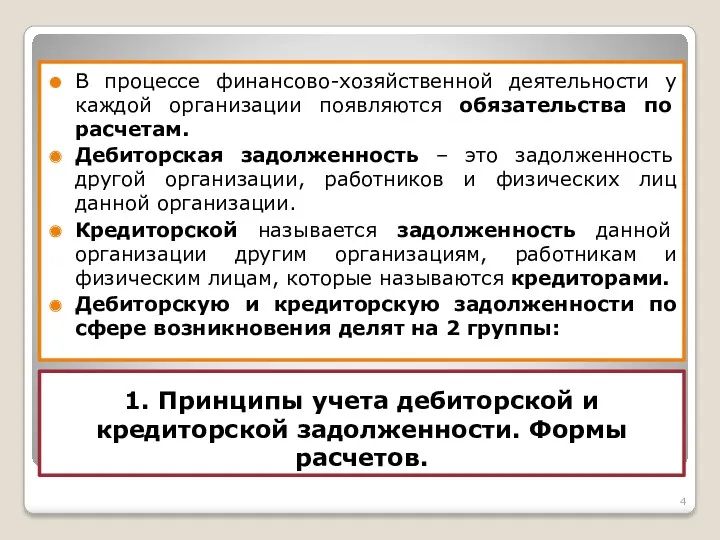 В процессе финансово-хозяйственной деятельности у каждой организации появляются обязательства по расчетам.

Дебиторская задолженность – это задолженность другой организации, работников и физических лиц данной организации.

Кредиторской называется задолженность данной организации другим организациям, работникам и физическим лицам, которые называются кредиторами.

Дебиторскую и кредиторскую задолженности по сфере возникновения делят на 2 группы:

1. Принципы учета дебиторской и кредиторской задолженности. Формы расчетов.

4